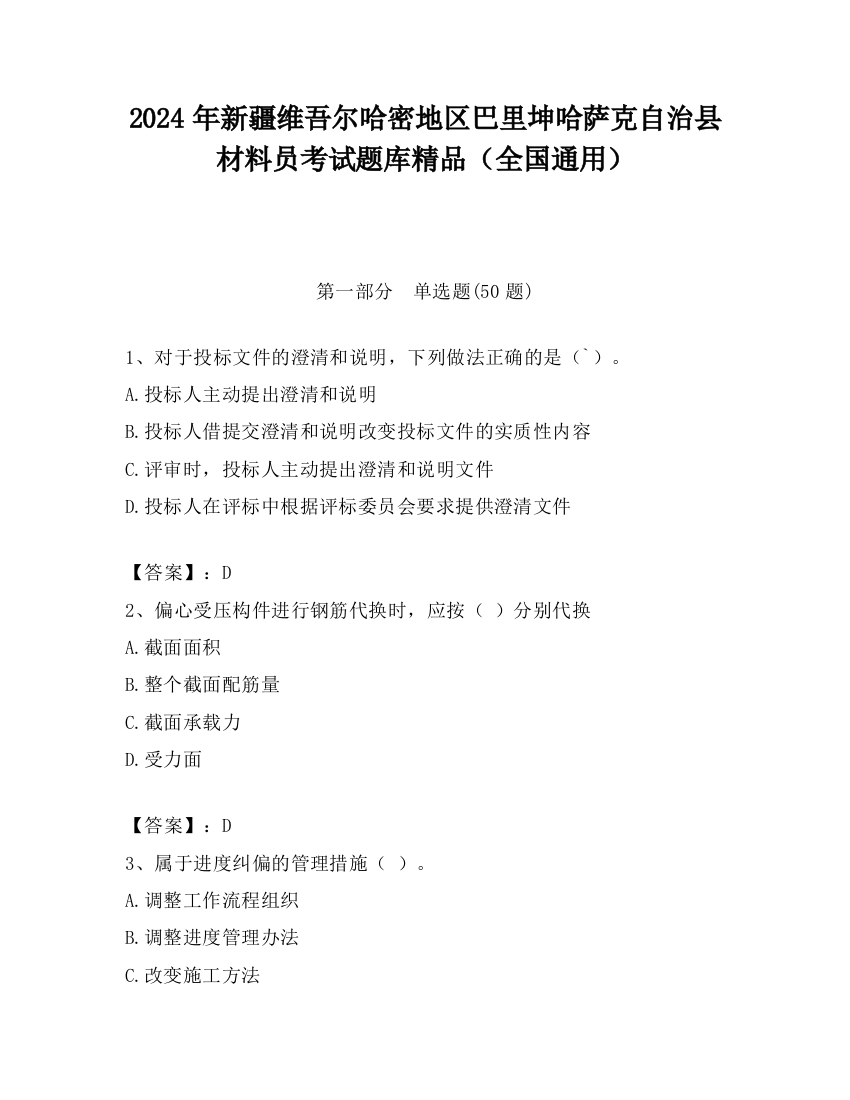 2024 年新疆维吾尔哈密地区巴里坤哈萨克自治县材料员考试题库精品（全国通用）

第一部分　单选题(50 题)

1、对于投标文件的澄清和说明，下列做法正确的是（`）。
A.投标人主动提出澄清和说明
B.投标人借提交澄清和说明改变投标文件的实质性内容
C.评审时，投标人主动提出澄清和说明文件
D.投标人在评标中根据评标委员会要求提供澄清文件

【答案】：D
2、偏心受压构件进行钢筋代换时，应按（ ）分别代换
A.截面面积
B.整个截面配筋量
C.截面承载力
D.受力面

【答案】：D
3、属于进度纠偏的管理措施（ ）。
A.调整工作流程组织
B.调整进度管理办法
C.改变施工方法